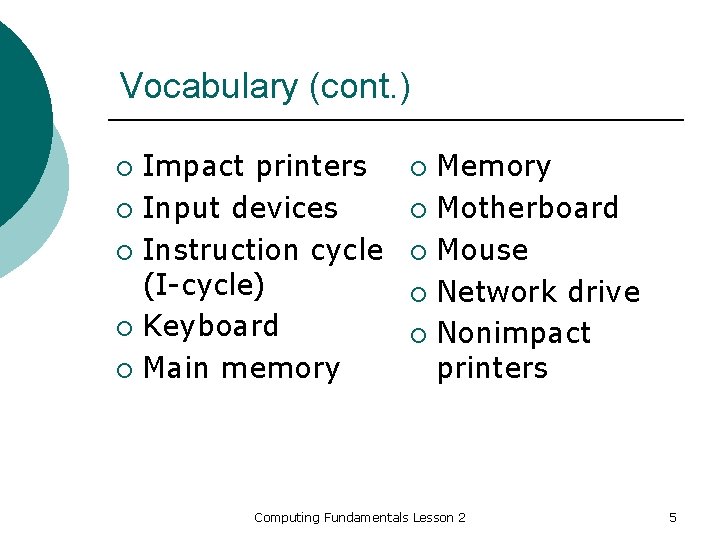 Vocabulary (cont.)

• Impact printers
• Input devices
• Instruction cycle (I-cycle)
• Keyboard
• Main memory

• Memory
• Motherboard
• Mouse
• Network drive
• Nonimpact printers

Computing Fundamentals Lesson 2

5